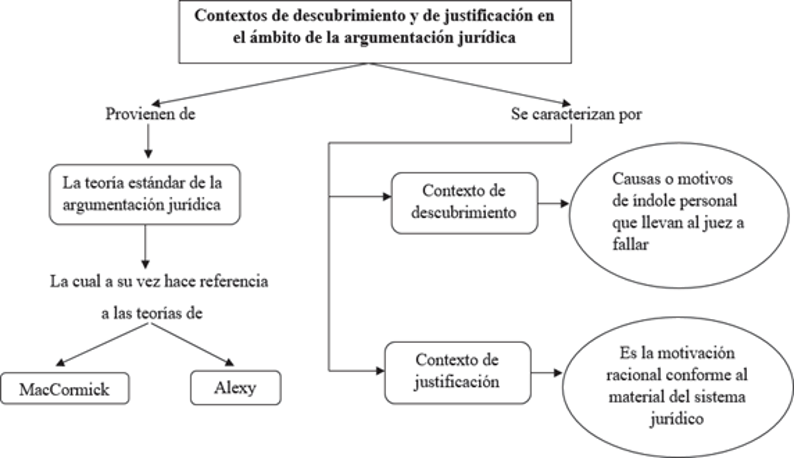 Contextos de descubrimiento y de justificación en el ámbito de la argumentación jurídica

Provienen de

La teoría estándar de la argumentación jurídica

La cual a su vez hace referencia a las teorías de

MacCormick

Alexy

Se caracterizan por

Contexto de descubrimiento

Causas o motivos de índole personal que llevan al juez a fallar

Contexto de justificación

Es la motivación racional conforme al material del sistema jurídico